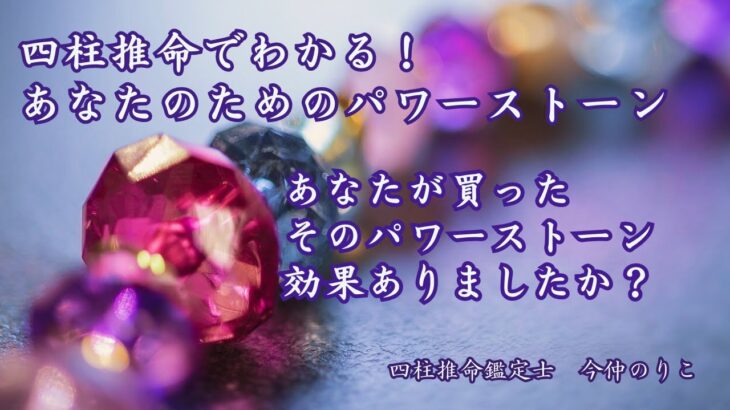 四柱推命でわかる！
あなたのためのパワーストーン

あなたが買った
そのパワーストーン
効果ありましたか？

四柱推命鑑定士　今仲のりこ